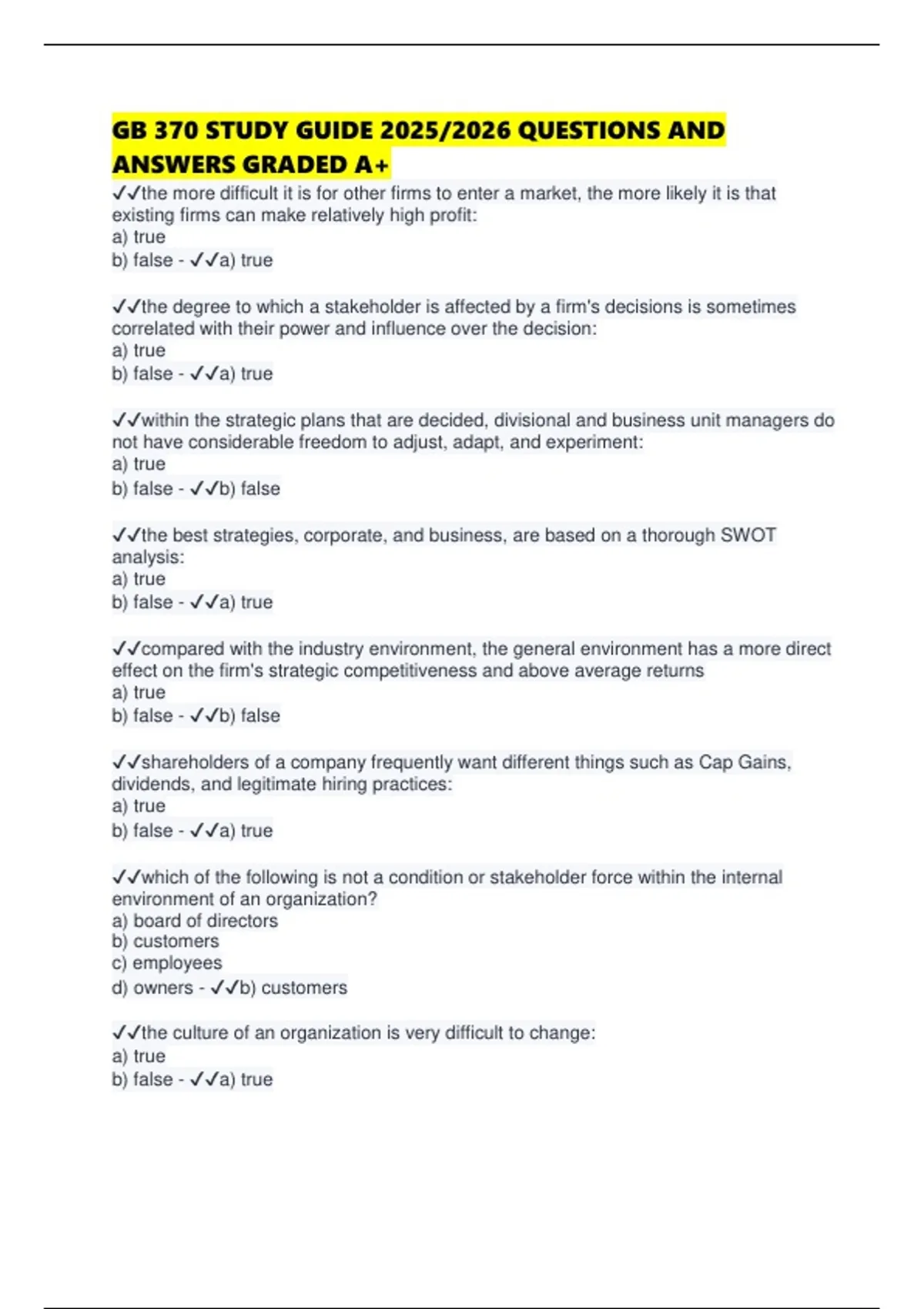 GB 370 STUDY GUIDE 2025/2026 QUESTIONS AND ANSWERS GRADED A+

✓✓the more difficult it is for other firms to enter a market, the more likely it is that existing firms can make relatively high profit:
a) true
b) false - ✓✓a) true

✓✓the degree to which a stakeholder is affected by a firm's decisions is sometimes correlated with their power and influence over the decision:
a) true
b) false - ✓✓a) true

✓✓within the strategic plans that are decided, divisional and business unit managers do not have considerable freedom to adjust, adapt, and experiment:
a) true
b) false - ✓✓b) false

✓✓the best strategies, corporate, and business, are based on a thorough SWOT analysis:
a) true
b) false - ✓✓a) true

✓✓compared with the industry environment, the general environment has a more direct effect on the firm's strategic competitiveness and above average returns
a) true
b) false - ✓✓b) false

✓✓shareholders of a company frequently want different things such as Cap Gains, dividends, and legitimate hiring practices:
a) true
b) false - ✓✓a) true

✓✓which of the following is not a condition or stakeholder force within the internal environment of an organization?
a) board of directors
b) customers
c) employees
d) owners - ✓✓b) customers

✓✓the culture of an organization is very difficult to change:
a) true
b) false - ✓✓a) true